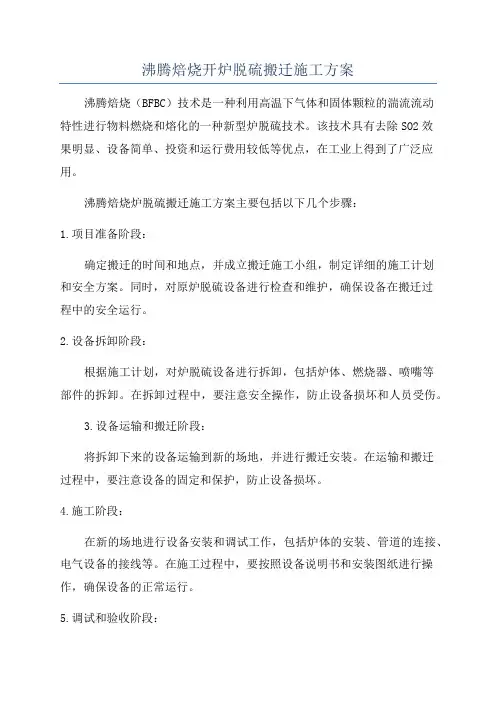 沸腾焙烧开炉脱硫搬迁施工方案

沸腾焙烧（BFBC）技术是一种利用高温下气体和固体颗粒的湍流流动特性进行物料燃烧和熔化的一种新型炉脱硫技术。该技术具有去除 SO2 效果明显、设备简单、投资和运行费用较低等优点，在工业上得到了广泛应用。

沸腾焙烧炉脱硫搬迁施工方案主要包括以下几个步骤：

1.项目准备阶段：

确定搬迁的时间和地点，并成立搬迁施工小组，制定详细的施工计划和安全方案。同时，对原炉脱硫设备进行检查和维护，确保设备在搬迁过程中的安全运行。

2.设备拆卸阶段：

根据施工计划，对炉脱硫设备进行拆卸，包括炉体、燃烧器、喷嘴等部件的拆卸。在拆卸过程中，要注意安全操作，防止设备损坏和人员受伤。

3.设备运输和搬迁阶段：

将拆卸下来的设备运输到新的场地，并进行搬迁安装。在运输和搬迁过程中，要注意设备的固定和保护，防止设备损坏。

4.施工阶段：

在新的场地进行设备安装和调试工作，包括炉体的安装、管道的连接、电气设备的接线等。在施工过程中，要按照设备说明书和安装图纸进行操作，确保设备的正常运行。

5.调试和验收阶段：